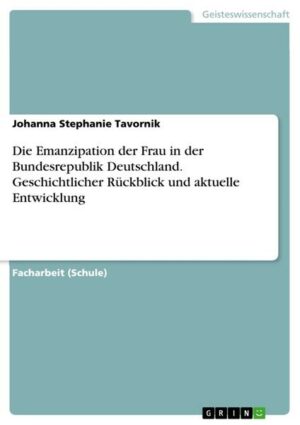 Geisteswissenschaft

Johanna Stephanie Tavornik

Die Emanzipation der Frau in der Bundesrepublik Deutschland. Geschichtlicher Rückblick und aktuelle Entwicklung

Facharbeit (Schule)

GRIN